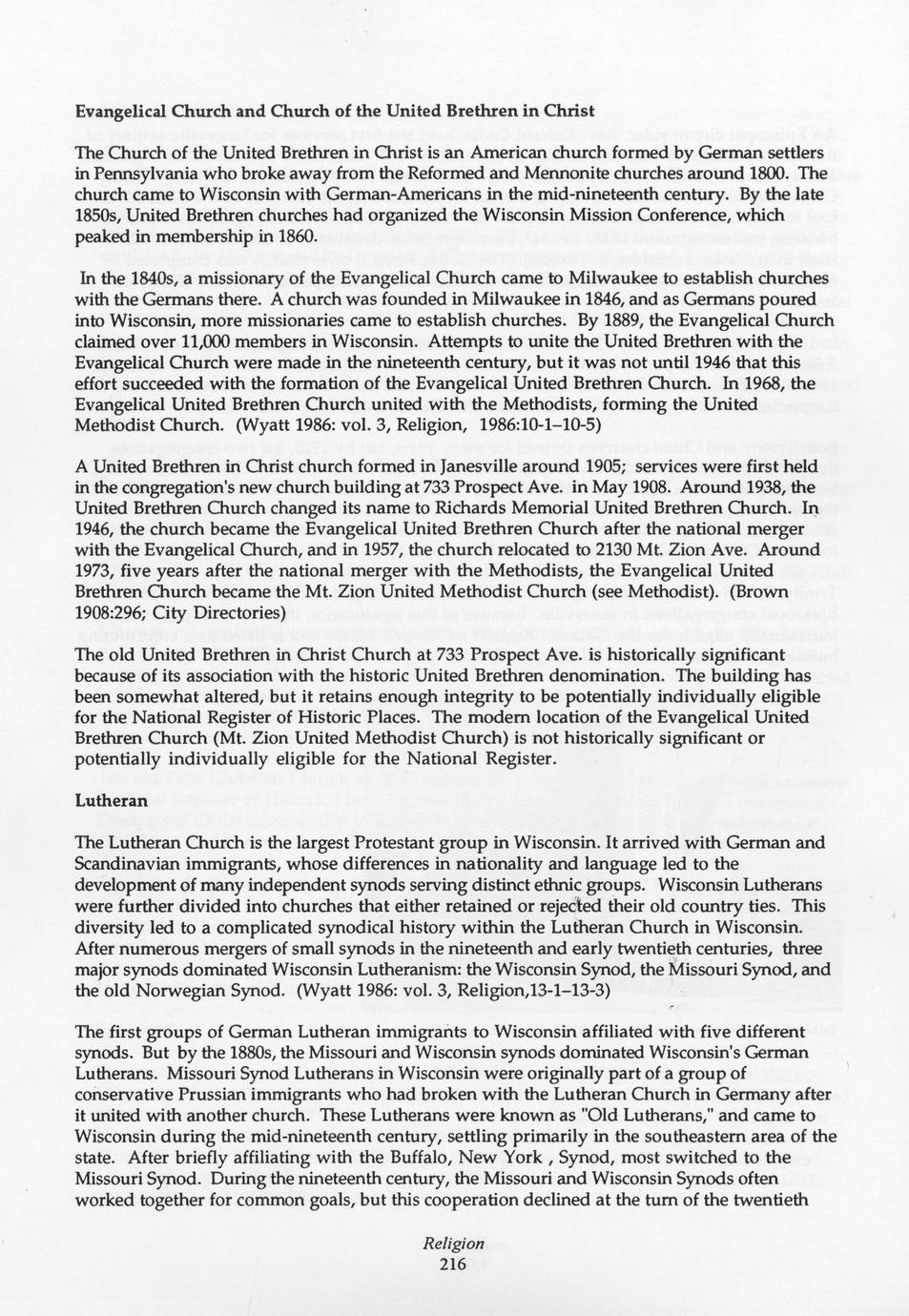 Evangelical Church and Church of the United Brethren in Christ

The Church of the United Brethren in Christ is an American church formed by German settlers in Pennsylvania who broke away from the Reformed and Mennonite churches around 1800. The church came to Wisconsin with German-Americans in the mid-nineteenth century. By the late 1850s, United Brethren churches had organized the Wisconsin Mission Conference, which peaked in membership in 1860.

In the 1840s, a missionary of the Evangelical Church came to Milwaukee to establish churches with the Germans there. A church was founded in Milwaukee in 1846, and as Germans poured into Wisconsin, more missionaries came to establish churches. By 1889, the Evangelical Church claimed over 11,000 members in Wisconsin. Attempts to unite the United Brethren with the Evangelical Church were made in the nineteenth century, but it was not until 1946 that this effort succeeded with the formation of the Evangelical United Brethren Church. In 1968, the Evangelical United Brethren Church united with the Methodists, forming the United Methodist Church. (Wyatt 1986: vol. 3, Religion, 1986:10-1–10-5)

A United Brethren in Christ church formed in Janesville around 1905; services were first held in the congregation's new church building at 733 Prospect Ave. in May 1908. Around 1938, the United Brethren Church changed its name to Richards Memorial United Brethren Church. In 1946, the church became the Evangelical United Brethren Church after the national merger with the Evangelical Church, and in 1957, the church relocated to 2130 Mt. Zion Ave. Around 1973, five years after the national merger with the Methodists, the Evangelical United Brethren Church became the Mt. Zion United Methodist Church (see Methodist). (Brown 1908:296; City Directories)

The old United Brethren in Christ Church at 733 Prospect Ave. is historically significant because of its association with the historic United Brethren denomination. The building has been somewhat altered, but it retains enough integrity to be potentially individually eligible for the National Register of Historic Places. The modern location of the Evangelical United Brethren Church (Mt. Zion United Methodist Church) is not historically significant or potentially individually eligible for the National Register.

Lutheran

The Lutheran Church is the largest Protestant group in Wisconsin. It arrived with German and Scandinavian immigrants, whose differences in nationality and language led to the development of many independent synods serving distinct ethnic groups. Wisconsin Lutherans were further divided into churches that either retained or rejected their old country ties. This diversity led to a complicated synodical history within the Lutheran Church in Wisconsin. After numerous mergers of small synods in the nineteenth and early twentieth centuries, three major synods dominated Wisconsin Lutheranism: the Wisconsin Synod, the Missouri Synod, and the old Norwegian Synod. (Wyatt 1986: vol. 3, Religion,13-1–13-3)

The first groups of German Lutheran immigrants to Wisconsin affiliated with five different synods. But by the 1880s, the Missouri and Wisconsin synods dominated Wisconsin's German Lutherans. Missouri Synod Lutherans in Wisconsin were originally part of a group of conservative Prussian immigrants who had broken with the Lutheran Church in Germany after it united with another church. These Lutherans were known as "Old Lutherans," and came to Wisconsin during the mid-nineteenth century, settling primarily in the southeastern area of the state. After briefly affiliating with the Buffalo, New York , Synod, most switched to the Missouri Synod. During the nineteenth century, the Missouri and Wisconsin Synods often worked together for common goals, but this cooperation declined at the turn of the twentieth

Religion
216